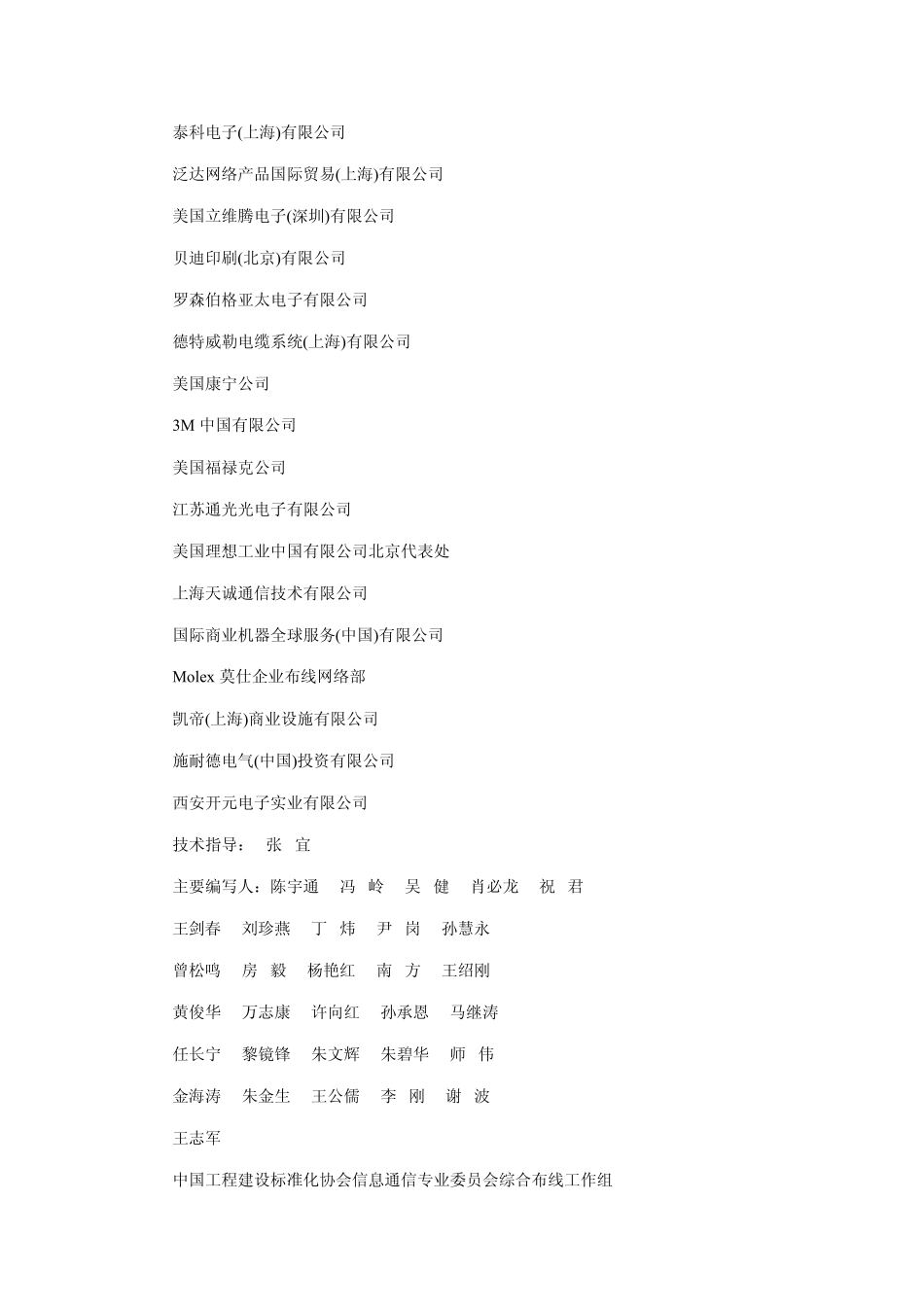 泰科电子(上海)有限公司

泛达网络产品国际贸易(上海)有限公司

美国立维腾电子(深圳)有限公司

贝迪印刷(北京)有限公司

罗森伯格亚太电子有限公司

德特威勒电缆系统(上海)有限公司

美国康宁公司

3M 中国有限公司

美国福禄克公司

江苏通光光电子有限公司

美国理想工业中国有限公司北京代表处

上海天诚通信技术有限公司

国际商业机器全球服务(中国)有限公司

Molex 莫仕企业布线网络部

凯帝(上海)商业设施有限公司

施耐德电气(中国)投资有限公司

西安开元电子实业有限公司

技术指导： 张 宜

主要编写人：陈宇通 冯 岭 吴 健 肖必龙 祝 君

王剑春 刘珍燕 丁 炜 尹 岗 孙慧永

曾松鸣 房 毅 杨艳红 南 方 王绍刚

黄俊华 万志康 许向红 孙承恩 马继涛

任长宁 黎镜锋 朱文辉 朱碧华 师 伟

金海涛 朱金生 王公儒 李 刚 谢 波

王志军

中国工程建设标准化协会信息通信专业委员会综合布线工作组